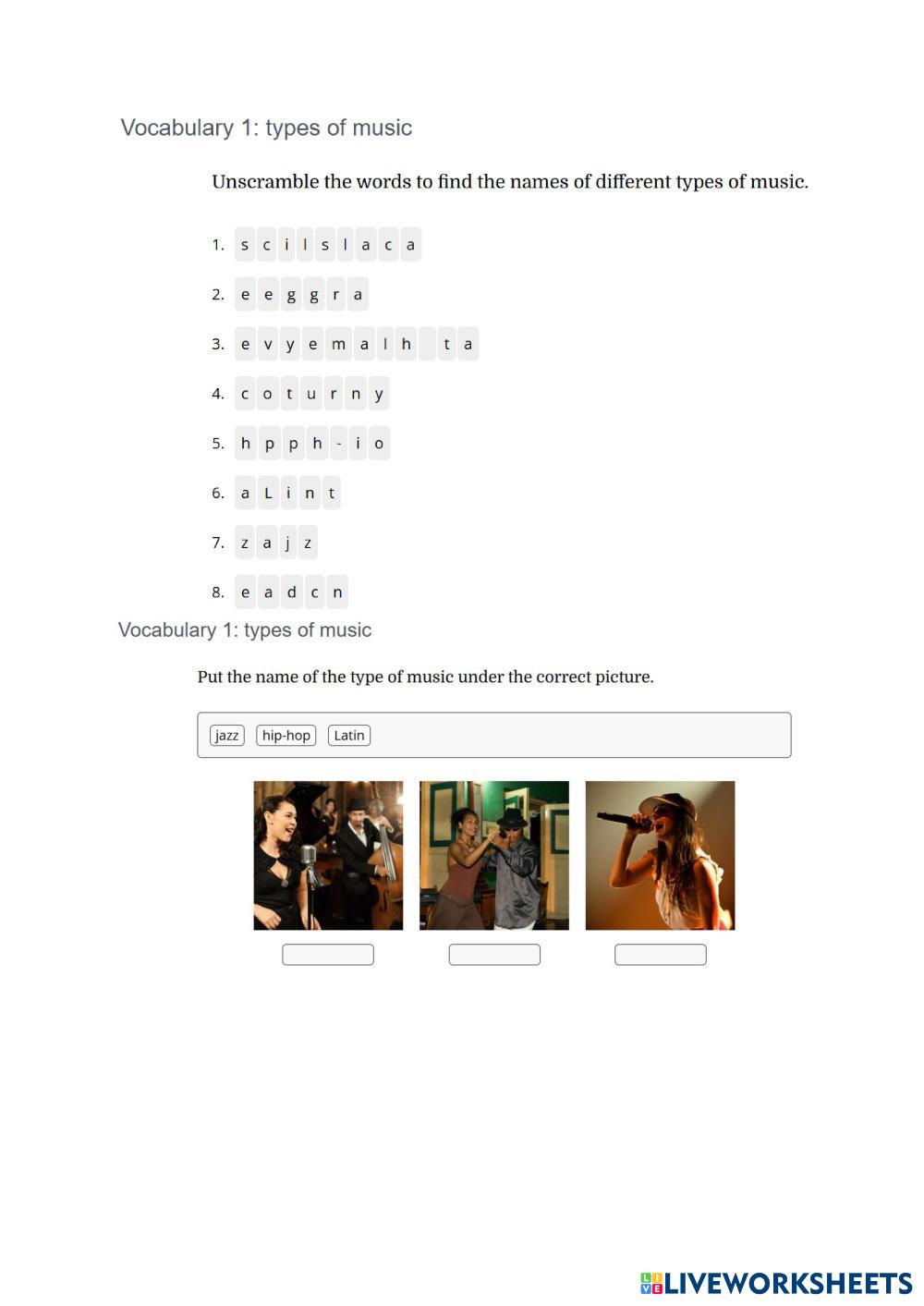 Vocabulary 1: types of music

Unscramble the words to find the names of different types of music.

1. s c i l s l a c a

2. e e g g r a

3. e v y e m a l h t a

4. c o t u r n y

5. h p p h - i o

6. a L i n t

7. z a j z

8. e a d c n

Vocabulary 1: types of music

Put the name of the type of music under the correct picture.

jazz hip-hop Latin

LIVEWORKSHEETS